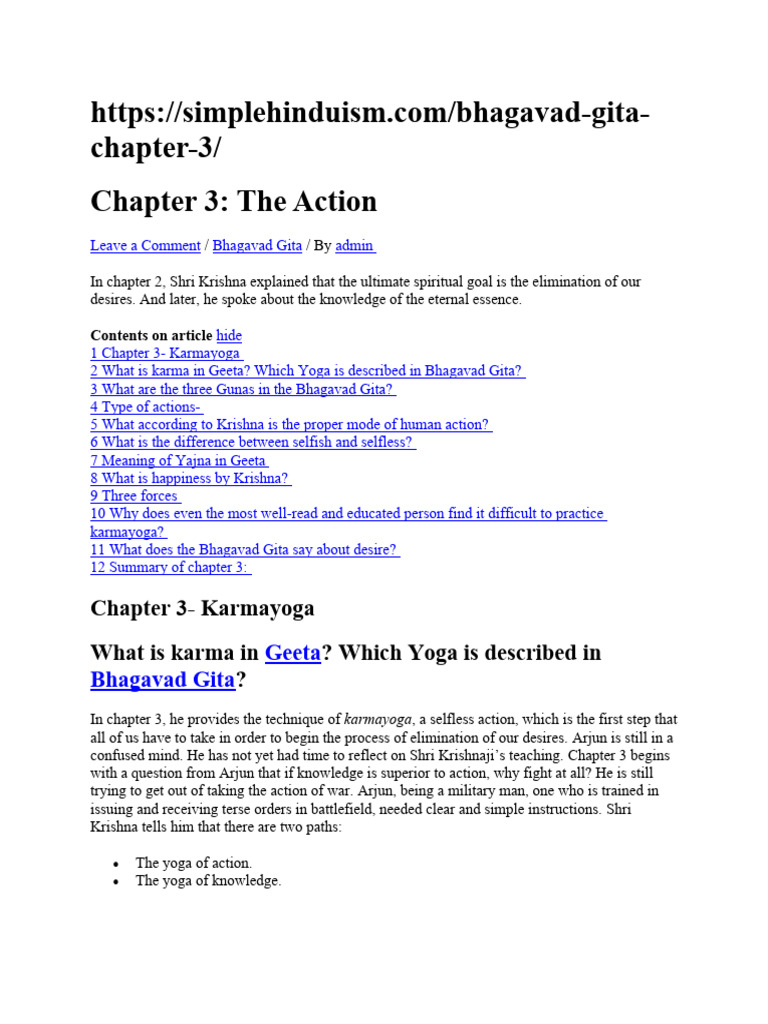 https://simplehinduism.com/bhagavad-gita-chapter-3/

Chapter 3: The Action

Leave a Comment / Bhagavad Gita / By admin

In chapter 2, Shri Krishna explained that the ultimate spiritual goal is the elimination of our desires. And later, he spoke about the knowledge of the eternal essence.

Contents on article hide
1 Chapter 3- Karmayoga
2 What is karma in Geeta? Which Yoga is described in Bhagavad Gita?
3 What are the three Gunas in the Bhagavad Gita?
4 Type of actions-
5 What according to Krishna is the proper mode of human action?
6 What is the difference between selfish and selfless?
7 Meaning of Yajna in Geeta
8 What is happiness by Krishna?
9 Three forces
10 Why does even the most well-read and educated person find it difficult to practice karmayoga?
11 What does the Bhagavad Gita say about desire?
12 Summary of chapter 3:

Chapter 3- Karmayoga

What is karma in Geeta? Which Yoga is described in Bhagavad Gita?

In chapter 3, he provides the technique of karmayoga, a selfless action, which is the first step that all of us have to take in order to begin the process of elimination of our desires. Arjun is still in a confused mind. He has not yet had time to reflect on Shri Krishnaji's teaching. Chapter 3 begins with a question from Arjun that if knowledge is superior to action, why fight at all? He is still trying to get out of taking the action of war. Arjun, being a military man, one who is trained in issuing and receiving terse orders in battlefield, needed clear and simple instructions. Shri Krishna tells him that there are two paths:

• The yoga of action.
• The yoga of knowledge.